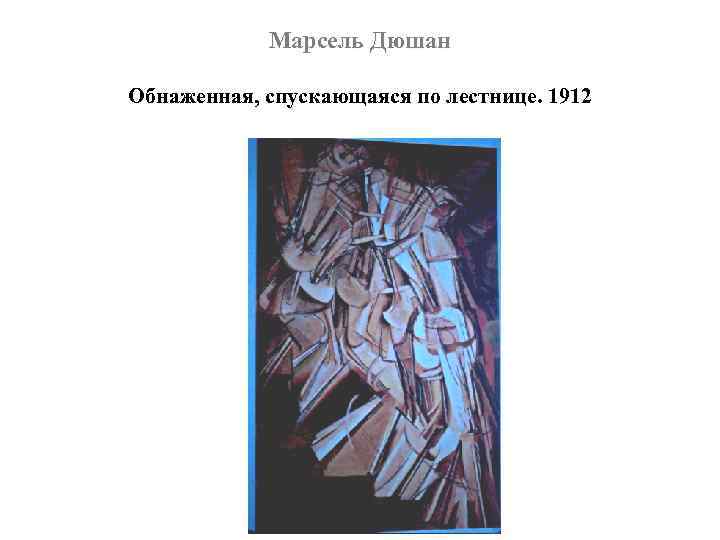 Марсель Дюшан

Обнаженная, спускающаяся по лестнице. 1912